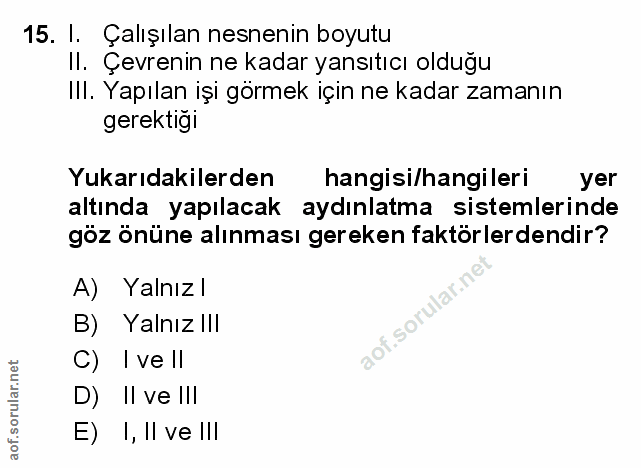 15. I. Çalışılan nesnenin boyutu
II. Çevrenin ne kadar yansıtıcı olduğu
III. Yapılan işi görmek için ne kadar zamanın gerektiği

Yukarıdakilerden hangisi/hangileri yer altında yapılacak aydınlatma sistemlerinde göz önüne alınması gereken faktörlerdendir?

A) Yalnız I
B) Yalnız III
C) I ve II
D) II ve III
E) I, II ve III

aof.sorular.net